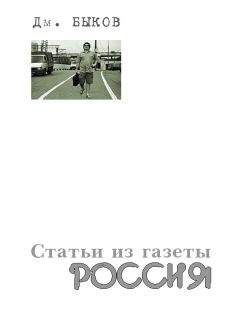 Дм. БЫКОВ

Статьи из газеты
РОССИЯ